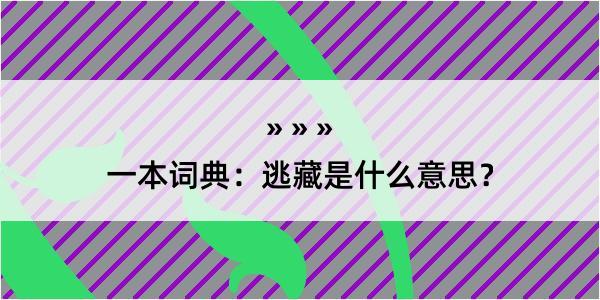 » » »

一本词典：逃藏是什么意思？